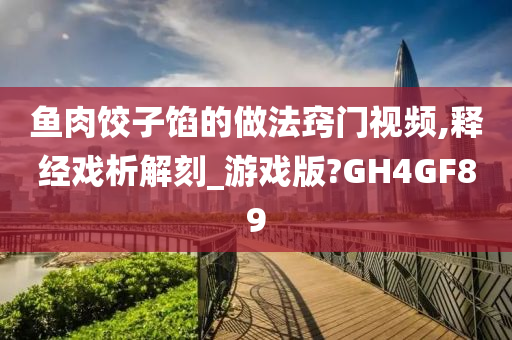 鱼肉饺子馅的做法窍门视频,释经戏析解刻_游戏版?GH4GF89